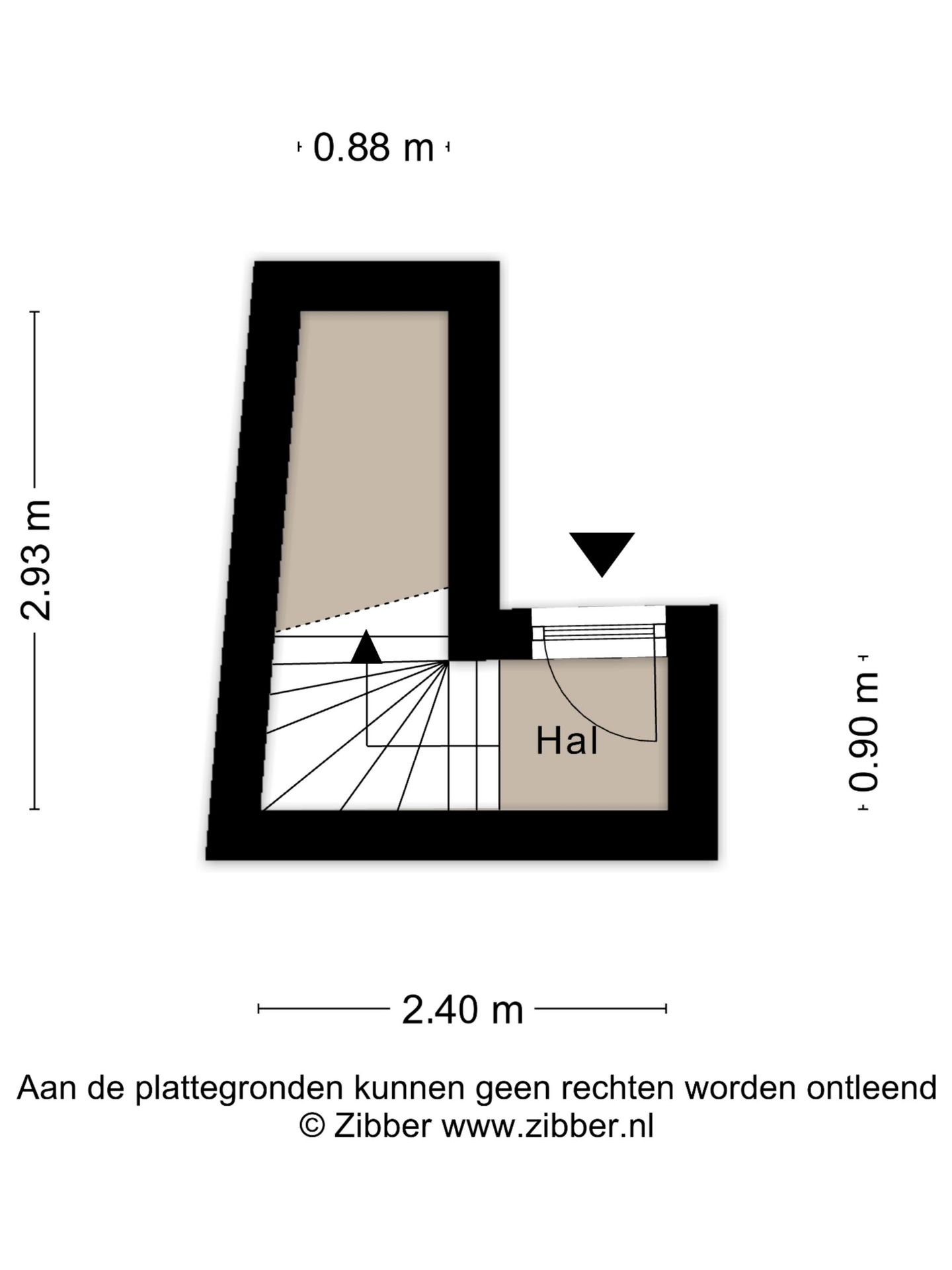 0.88 m

2.93 m

Hal

0.90 m

2.40 m

Aan de plattegronden kunnen geen rechten worden ontleend
© Zibber www.zibber.nl